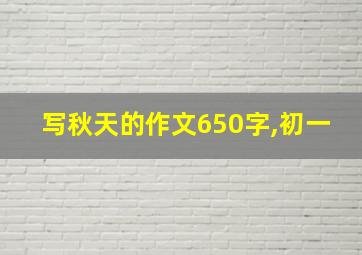 写秋天的作文650字,初一